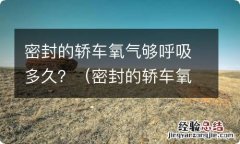 密封的轿车氧气够呼吸多久？（密封的轿车氧

经验总结
jingyanzongjie.com